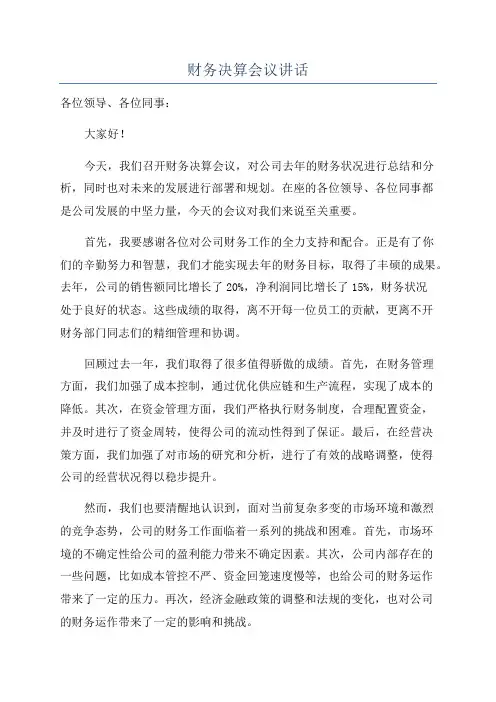 财务决算会议讲话

各位领导、各位同事：

大家好！

今天，我们召开财务决算会议，对公司去年的财务状况进行总结和分析，同时也对未来的发展进行部署和规划。在座的各位领导、各位同事都是公司发展的中坚力量，今天的会议对我们来说至关重要。

首先，我要感谢各位对公司财务工作的全力支持和配合。正是有了你们的辛勤努力和智慧，我们才能实现去年的财务目标，取得了丰硕的成果。去年，公司的销售额同比增长了 20%，净利润同比增长了 15%，财务状况处于良好的状态。这些成绩的取得，离不开每一位员工的贡献，更离不开财务部门同志们的精细管理和协调。

回顾过去一年，我们取得了很多值得骄傲的成绩。首先，在财务管理方面，我们加强了成本控制，通过优化供应链和生产流程，实现了成本的降低。其次，在资金管理方面，我们严格执行财务制度，合理配置资金，并及时进行了资金周转，使得公司的流动性得到了保证。最后，在经营决策方面，我们加强了对市场的研究和分析，进行了有效的战略调整，使得公司的经营状况得以稳步提升。

然而，我们也要清醒地认识到，面对当前复杂多变的市场环境和激烈的竞争态势，公司的财务工作面临着一系列的挑战和困难。首先，市场环境的不确定性给公司的盈利能力带来不确定因素。其次，公司内部存在的一些问题，比如成本管控不严、资金回笼速度慢等，也给公司的财务运作带来了一定的压力。再次，经济金融政策的调整和法规的变化，也对公司的财务运作带来了一定的影响和挑战。